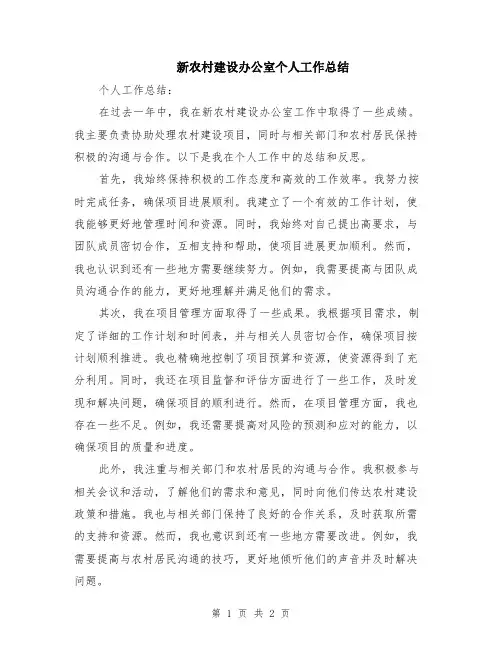 新农村建设办公室个人工作总结

个人工作总结：

在过去一年中，我在新农村建设办公室工作中取得了一些成绩。我主要负责协助处理农村建设项目，同时与相关部门和农村居民保持积极的沟通与合作。以下是我在个人工作中的总结和反思。

首先，我始终保持积极的工作态度和高效的工作效率。我努力按时完成任务，确保项目进展顺利。我建立了一个有效的工作计划，使我能够更好地管理时间和资源。同时，我始终对自己提出高要求，与团队成员密切合作，互相支持和帮助，使项目进展更加顺利。然而，我也认识到还有一些地方需要继续努力。例如，我需要提高与团队成员沟通合作的能力，更好地理解并满足他们的需求。

其次，我在项目管理方面取得了一些成果。我根据项目需求，制定了详细的工作计划和时间表，并与相关人员密切合作，确保项目按计划顺利推进。我也精确地控制了项目预算和资源，使资源得到了充分利用。同时，我还在项目监督和评估方面进行了一些工作，及时发现和解决问题，确保项目的顺利进行。然而，在项目管理方面，我也存在一些不足。例如，我还需要提高对风险的预测和应对的能力，以确保项目的质量和进度。

此外，我注重与相关部门和农村居民的沟通与合作。我积极参与相关会议和活动，了解他们的需求和意见，同时向他们传达农村建设政策和措施。我也与相关部门保持了良好的合作关系，及时获取所需的支持和资源。然而，我也意识到还有一些地方需要改进。例如，我需要提高与农村居民沟通的技巧，更好地倾听他们的声音并及时解决问题。

第 1 页 共 2 页